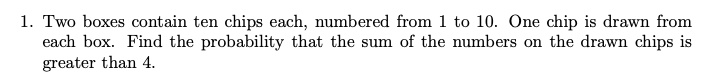 1. Two boxes contain ten chips each, numbered from 1 to 10. One chip is drawn from each box. Find the probability that the sum of the numbers on the drawn chips is greater than 4.